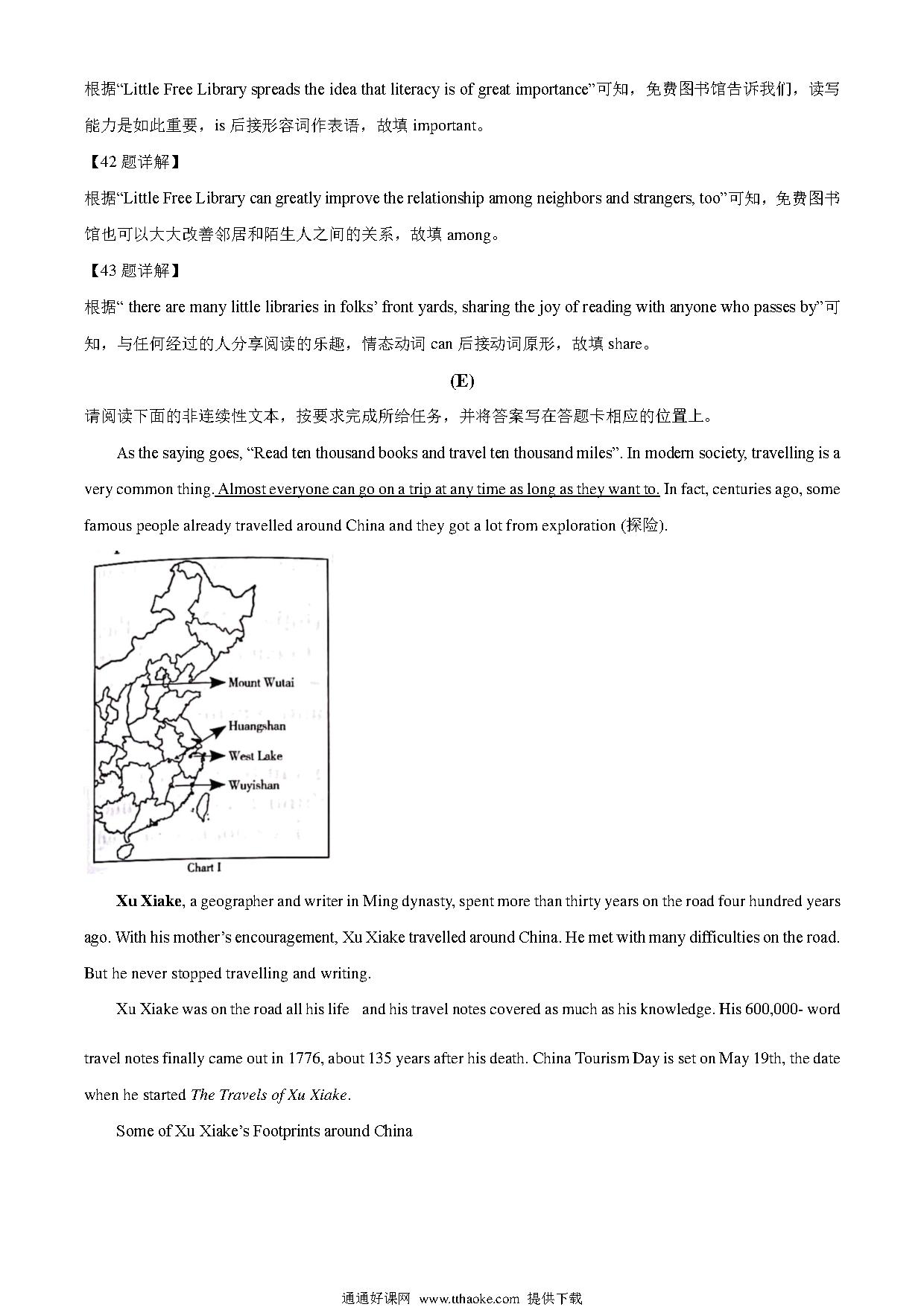 根据“Little Free Library spreads the idea that literacy is of great importance”可知，免费图书馆告诉我们，读写能力是如此重要，is 后接形容词作表语，故填 important。

【42 题详解】

根据“Little Free Library can greatly improve the relationship among neighbors and strangers, too”可知，免费图书馆也可以大大改善邻居和陌生人之间的关系，故填 among。

【43 题详解】

根据“ there are many little libraries in folks’ front yards, sharing the joy of reading with anyone who passes by”可知，与任何经过的人分享阅读的乐趣，情态动词 can 后接动词原形，故填 share。

(E)

请阅读下面的非连续性文本，按要求完成所给任务，并将答案写在答题卡相应的位置上。

As the saying goes, “Read ten thousand books and travel ten thousand miles”. In modern society, travelling is a very common thing. Almost everyone can go on a trip at any time as long as they want to. In fact, centuries ago, some famous people already travelled around China and they got a lot from exploration (探险).

Mount Wutai

Huangshan

West Lake

Wuyishan

Chart I

Xu Xiake, a geographer and writer in Ming dynasty, spent more than thirty years on the road four hundred years ago. With his mother’s encouragement, Xu Xiake travelled around China. He met with many difficulties on the road. But he never stopped travelling and writing.

Xu Xiake was on the road all his life and his travel notes covered as much as his knowledge. His 600,000- word travel notes finally came out in 1776, about 135 years after his death. China Tourism Day is set on May 19th, the date when he started The Travels of Xu Xiake.

Some of Xu Xiake’s Footprints around China

通通好课网 www.tthaoke.com 提供下载